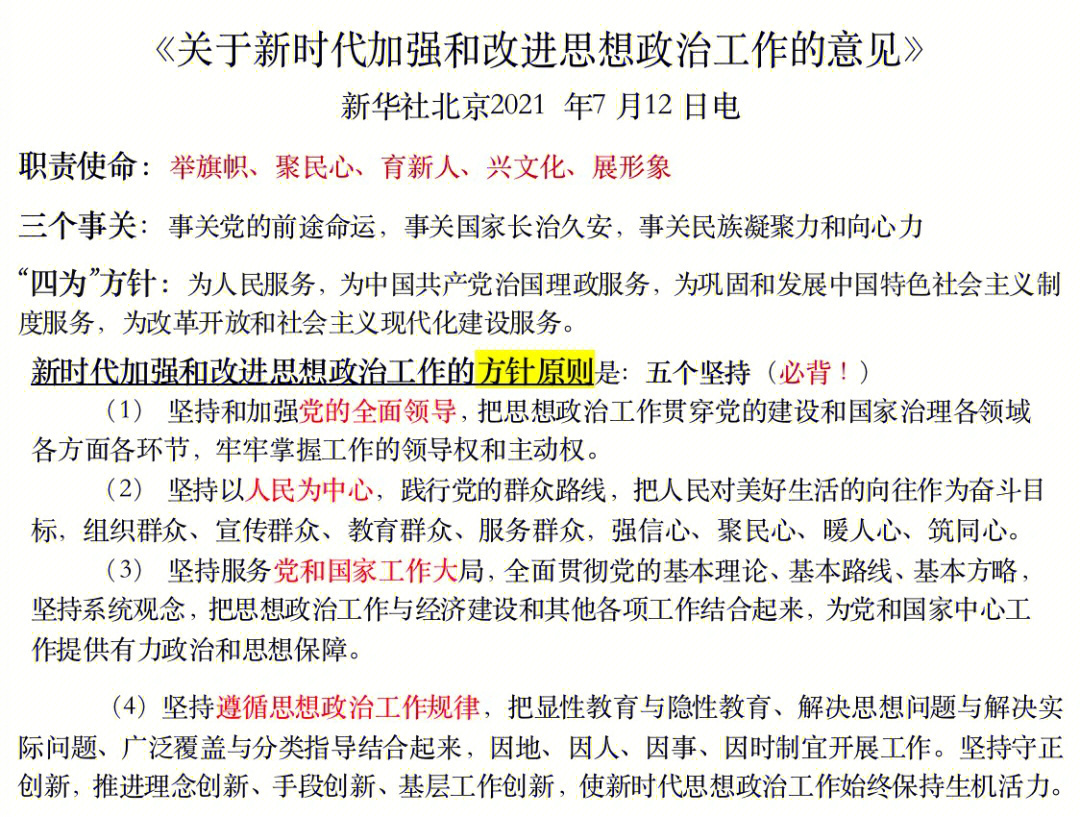 《关于新时代加强和改进思想政治工作的意见》

新华社北京2021 年7 月12 日电

职责使命：举旗帜、聚民心、育新人、兴文化、展形象

三个事关：事关党的前途命运，事关国家长治久安，事关民族凝聚力和向心力

“四为”方针：为人民服务，为中国共产党治国理政服务，为巩固和发展中国特色社会主义制度服务，为改革开放和社会主义现代化建设服务。

新时代加强和改进思想政治工作的方针原则是：五个坚持（必背！）

（1） 坚持和加强党的全面领导，把思想政治工作贯穿党的建设和国家治理各领域各方面各环节，牢牢掌握工作的领导权和主动权。

（2） 坚持以人民为中心，践行党的群众路线，把人民对美好生活的向往作为奋斗目标，组织群众、宣传群众、教育群众、服务群众，强信心、聚民心、暖人心、筑同心。

（3） 坚持服务党和国家工作大局，全面贯彻党的基本理论、基本路线、基本方略，坚持系统观念，把思想政治工作与经济建设和其他各项工作结合起来，为党和国家中心工作提供有力政治和思想保障。

（4）坚持遵循思想政治工作规律，把显性教育与隐性教育、解决思想问题与解决实际问题、广泛覆盖与分类指导结合起来，因地、因人、因事、因时制宜开展工作。坚持守正创新，推进理念创新、手段创新、基层工作创新，使新时代思想政治工作始终保持生机活力。